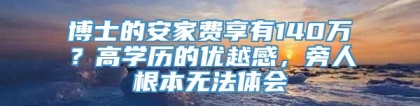 博士的安家费享有140万？高学历的优越感，旁人根本无法体会